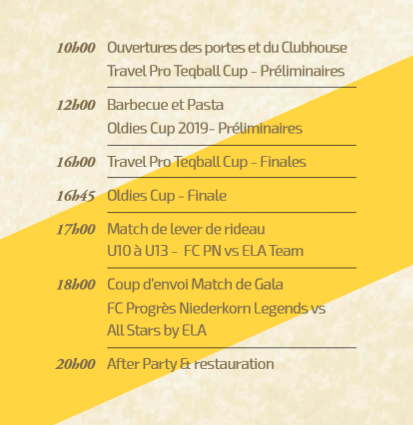 10h00 Ouvertures des portes et du Clubhouse
Travel Pro Teqball Cup - Préliminaires

12h00 Barbecue et Pasta
Oldies Cup 2019- Préliminaires

16h00 Travel Pro Teqball Cup - Finales

16h45 Oldies Cup - Finale

17h00 Match de lever de rideau
U10 à U13 - FC PN vs ELA Team

18h00 Coup d'envoi Match de Gala
FC Progrès Niederkorn Legends vs
All Stars by ELA

20h00 After Party & restauration